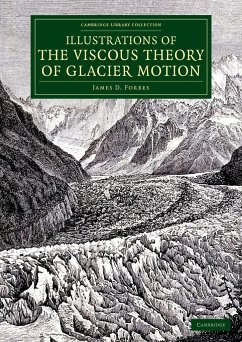 CAMBRIDGE LIBRARY COLLECTION

ILLUSTRATIONS OF
THE VISCOUS THEORY
OF GLACIER MOTION

JAMES D. FORBES

CAMBRIDGE